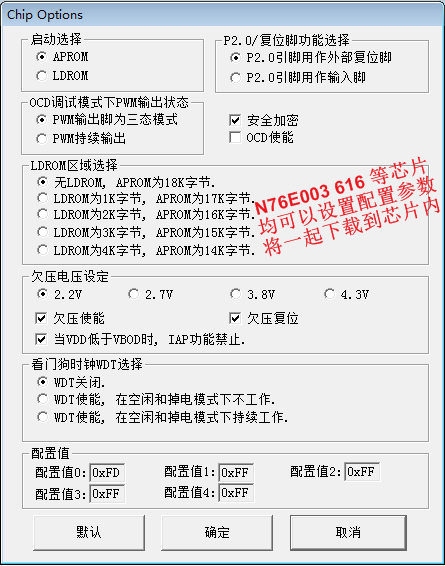 Chip Options

启动选择
APROM
LDROM

P2.0/复位脚功能选择
P2.0引脚用作外部复位脚
P2.0引脚用作输入脚

OCD调试模式下PWM输出状态
PWM输出脚为三态模式
PWM持续输出

安全加密
OCD使能

LDROM区域选择
无LDROM, APROM为18K字节.
LDROM为1K字节, APROM为17K字节.
LDROM为2K字节, APROM为16K字节.
LDROM为3K字节, APROM为15K字节.
LDROM为4K字节, APROM为14K字节.

N76E003 616 等芯片
均可以设置配置参数
将一起下载到芯片内

欠压电压设定
2.2V
2.7V
3.8V
4.3V
欠压使能
欠压复位
当VDD低于VBOD时, IAP功能禁止.

看门狗时钟WDT选择
WDT关闭.
WDT使能, 在空闲和掉电模式下不工作.
WDT使能, 在空闲和掉电模式下持续工作.

配置值
配置值0: 0xFD
配置值1: 0xFF
配置值2: 0xFF
配置值3: 0xFF
配置值4: 0xFF

默认
确定
取消